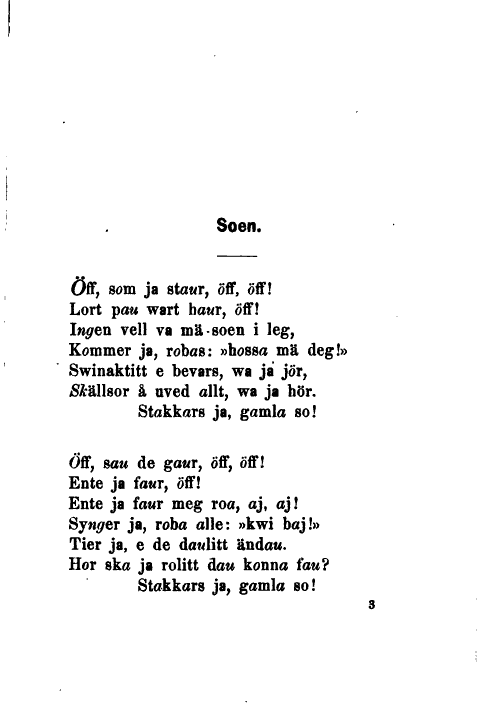 Soen.

Öff, som ja staur, öff, öff!
Lort pau wart haur, öff!
Ingen vell va mä-soen i leg,
Kommer ja, robas: »hossa mä deg!»
Swinaktitt e bevars, wa ja jör,
Skällsor å uved allt, wa ja hör.
Stakkars ja, gamla so!

Öff, sau de gaur, öff, öff!
Ente ja faur, öff!
Ente ja faur meg roa, aj, aj!
Synger ja, roba alle: »kwi baj!»
Tier ja, e de daulitt ändau.
Hor ska ja rolitt dau konna fau?
Stakkars ja, gamla so!

3